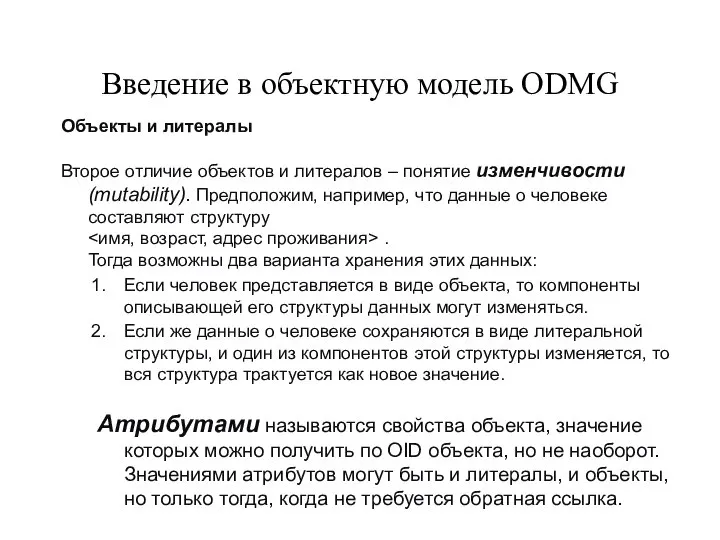 Введение в объектную модель ODMG

Объекты и литералы

Второе отличие объектов и литералов – понятие изменчивости (mutability). Предположим, например, что данные о человеке составляют структуру
<имя, возраст, адрес проживания> .
Тогда возможны два варианта хранения этих данных:
1. Если человек представляется в виде объекта, то компоненты описывающей его структуры данных могут изменяться.
2. Если же данные о человеке сохраняются в виде литеральной структуры, и один из компонентов этой структуры изменяется, то вся структура трактуется как новое значение.

Атрибутами называются свойства объекта, значение которых можно получить по OID объекта, но не наоборот. Значениями атрибутов могут быть и литералы, и объекты, но только тогда, когда не требуется обратная ссылка.